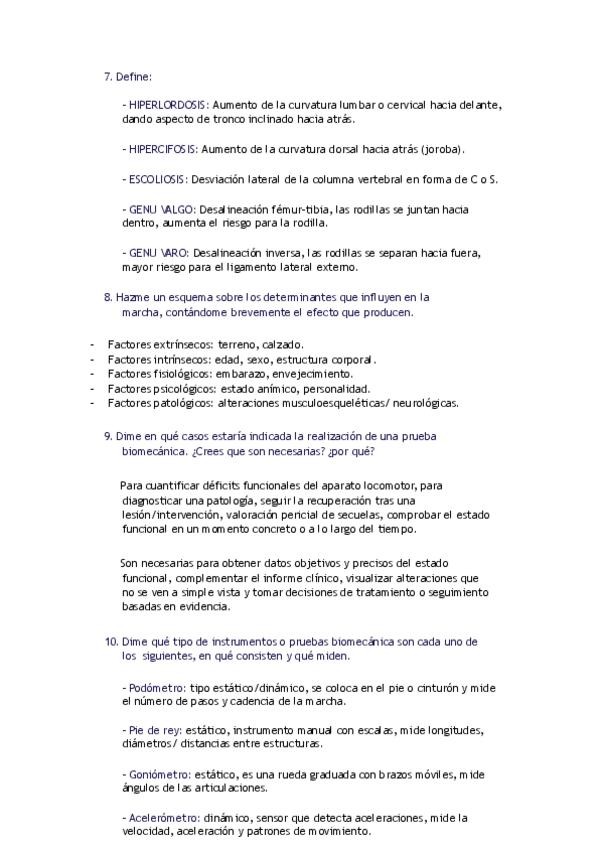 7. Define:

- HIPERLORDOSIS: Aumento de la curvatura lumbar o cervical hacia delante, dando aspecto de tronco inclinado hacia atrás.

- HIPERCIFOSIS: Aumento de la curvatura dorsal hacia atrás (joroba).

- ESCOLIOSIS: Desviación lateral de la columna vertebral en forma de C o S.

- GENU VALGO: Desalineación fémur-tibia, las rodillas se juntan hacia dentro, aumenta el riesgo para la rodilla.

- GENU VARO: Desalineación inversa, las rodillas se separan hacia fuera, mayor riesgo para el ligamento lateral externo.

8. Hazme un esquema sobre los determinantes que influyen en la marcha, contándome brevemente el efecto que producen.

- Factores extrínsecos: terreno, calzado.
- Factores intrínsecos: edad, sexo, estructura corporal.
- Factores fisiológicos: embarazo, envejecimiento.
- Factores psicológicos: estado anímico, personalidad.
- Factores patológicos: alteraciones musculoesqueléticas/ neurológicas.

9. Dime en qué casos estaría indicada la realización de una prueba biomecánica. ¿Crees que son necesarias? ¿por qué?

Para cuantificar déficits funcionales del aparato locomotor, para diagnosticar una patología, seguir la recuperación tras una lesión/intervención, valoración pericial de secuelas, comprobar el estado funcional en un momento concreto o a lo largo del tiempo.

Son necesarias para obtener datos objetivos y precisos del estado funcional, complementar el informe clínico, visualizar alteraciones que no se ven a simple vista y tomar decisiones de tratamiento o seguimiento basadas en evidencia.

10. Dime qué tipo de instrumentos o pruebas biomecánica son cada uno de los siguientes, en qué consisten y qué miden.

- Podómetro: tipo estático/dinámico, se coloca en el pie o cinturón y mide el número de pasos y cadencia de la marcha.

- Pie de rey: estático, instrumento manual con escalas, mide longitudes, diámetros/ distancias entre estructuras.

- Goniómetro: estático, es una rueda graduada con brazos móviles, mide ángulos de las articulaciones.

- Acelerómetro: dinámico, sensor que detecta aceleraciones, mide la velocidad, aceleración y patrones de movimiento.